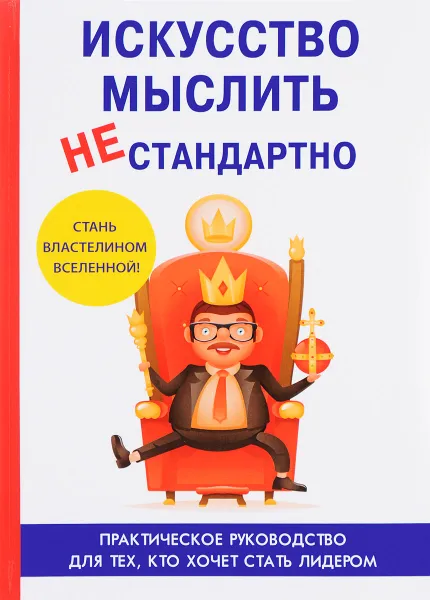 ИСКУССТВО МЫСЛИТЬ НЕСТАНДАРТНО

СТАНЬ ВЛАСТЕЛИНОМ ВСЕЛЕННОЙ!

ПРАКТИЧЕСКОЕ РУКОВОДСТВО ДЛЯ ТЕХ, КТО ХОЧЕТ СТАТЬ ЛИДЕРОМ